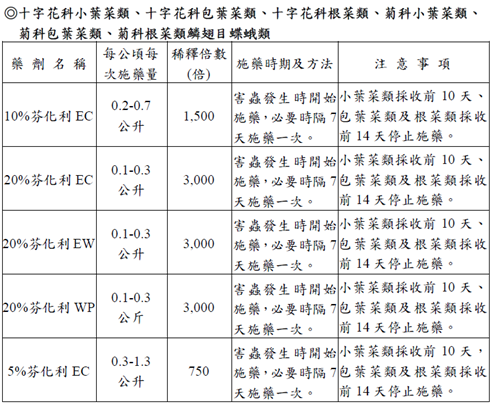 ◎十字花科小葉菜類、十字花科包葉菜類、十字花科根菜類、菊科小葉菜類、菊科包葉菜類、菊科根菜類鱗翅目蝶蛾類

| 藥劑名稱 | 每公頃每次施藥量 | 稀釋倍數(倍) | 施藥時期及方法 | 注意事項 |
|---|---|---|---|---|
| 10%芬化利 EC | 0.2-0.7 公升 | 1,500 | 害蟲發生時開始施藥，必要時隔 7 天施藥一次。 | 小葉菜類採收前 10 天、包葉菜類及根菜類採收前 14 天停止施藥。 |
| 20%芬化利 EC | 0.1-0.3 公升 | 3,000 | 害蟲發生時開始施藥，必要時隔 7 天施藥一次。 | 小葉菜類採收前 10 天、包葉菜類及根菜類採收前 14 天停止施藥。 |
| 20%芬化利 EW | 0.1-0.3 公升 | 3,000 | 害蟲發生時開始施藥，必要時隔 7 天施藥一次。 | 小葉菜類採收前 10 天、包葉菜類及根菜類採收前 14 天停止施藥。 |
| 20%芬化利 WP | 0.1-0.3 公斤 | 3,000 | 害蟲發生時開始施藥，必要時隔 7 天施藥一次。 | 小葉菜類採收前 10 天、包葉菜類及根菜類採收前 14 天停止施藥。 |
| 5%芬化利 EC | 0.3-1.3 公升 | 750 | 害蟲發生時開始施藥，必要時隔 7 天施藥一次。 | 小葉菜類採收前 10 天，包葉菜類及根菜類採收前 14 天停止施藥。 |